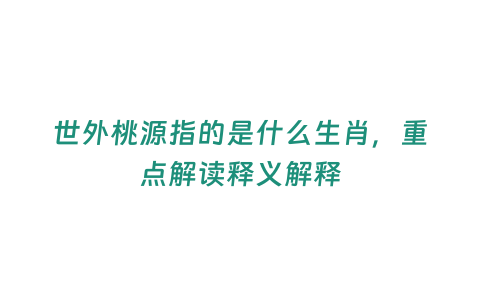 世外桃源指的是什么生肖，重点解读释义解释